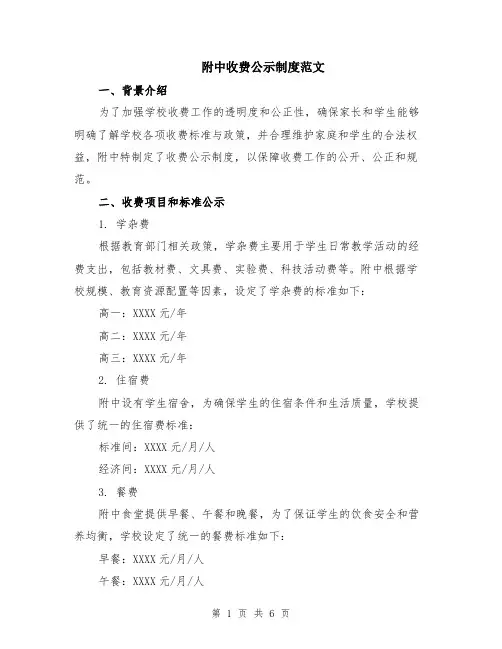 附中收费公示制度范文

一、背景介绍

为了加强学校收费工作的透明度和公正性，确保家长和学生能够明确了解学校各项收费标准与政策，并合理维护家庭和学生的合法权益，附中特制定了收费公示制度，以保障收费工作的公开、公正和规范。

二、收费项目和标准公示

1. 学杂费

根据教育部门相关政策，学杂费主要用于学生日常教学活动的经费支出，包括教材费、文具费、实验费、科技活动费等。附中根据学校规模、教育资源配置等因素，设定了学杂费的标准如下：

高一：XXXX 元/年

高二：XXXX 元/年

高三：XXXX 元/年

2. 住宿费

附中设有学生宿舍，为确保学生的住宿条件和生活质量，学校提供了统一的住宿费标准：

标准间：XXXX 元/月/人

经济间：XXXX 元/月/人

3. 餐费

附中食堂提供早餐、午餐和晚餐，为了保证学生的饮食安全和营养均衡，学校设定了统一的餐费标准如下：

早餐：XXXX 元/月/人

午餐：XXXX 元/月/人

第 1 页 共 6 页